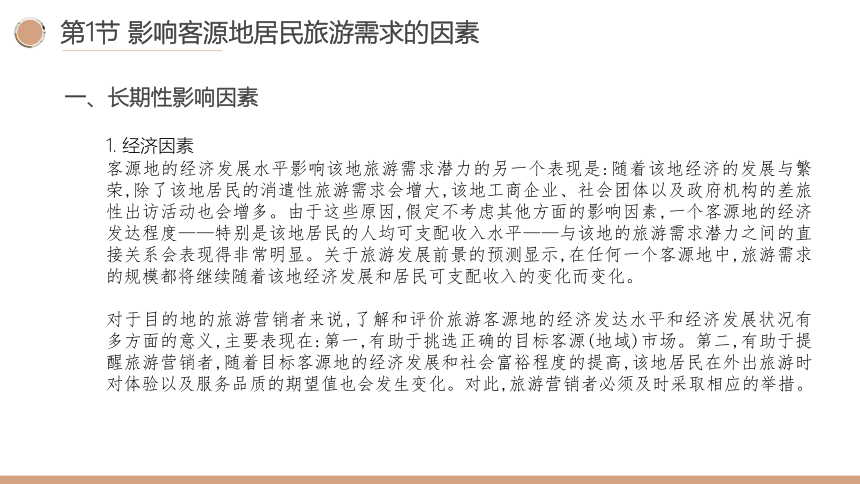 第1节 影响客源地居民旅游需求的因素

一、长期性影响因素

1. 经济因素
客源地的经济发展水平影响该地旅游需求潜力的另一个表现是：随着该地经济的发展与繁荣，除了该地居民的消遣性旅游需求会增大，该地工商企业、社会团体以及政府机构的差旅性出访活动也会增多。由于这些原因，假定不考虑其他方面的影响因素，一个客源地的经济发达程度——特别是该地居民的人均可支配收入水平——与该地的旅游需求潜力之间的直接关系会表现得非常明显。关于旅游发展前景的预测显示，在任何一个客源地中，旅游需求的规模都将继续随着该地经济发展和居民可支配收入的变化而变化。

对于目的地的旅游营销者来说，了解和评价旅游客源地的经济发达水平和经济发展状况有多方面的意义，主要表现在：第一，有助于挑选正确的目标客源(地域)市场。第二，有助于提醒旅游营销者，随着目标客源地的经济发展和社会富裕程度的提高，该地居民在外出旅游时对体验以及服务品质的期望值也会发生变化。对此，旅游营销者必须及时采取相应的举措。